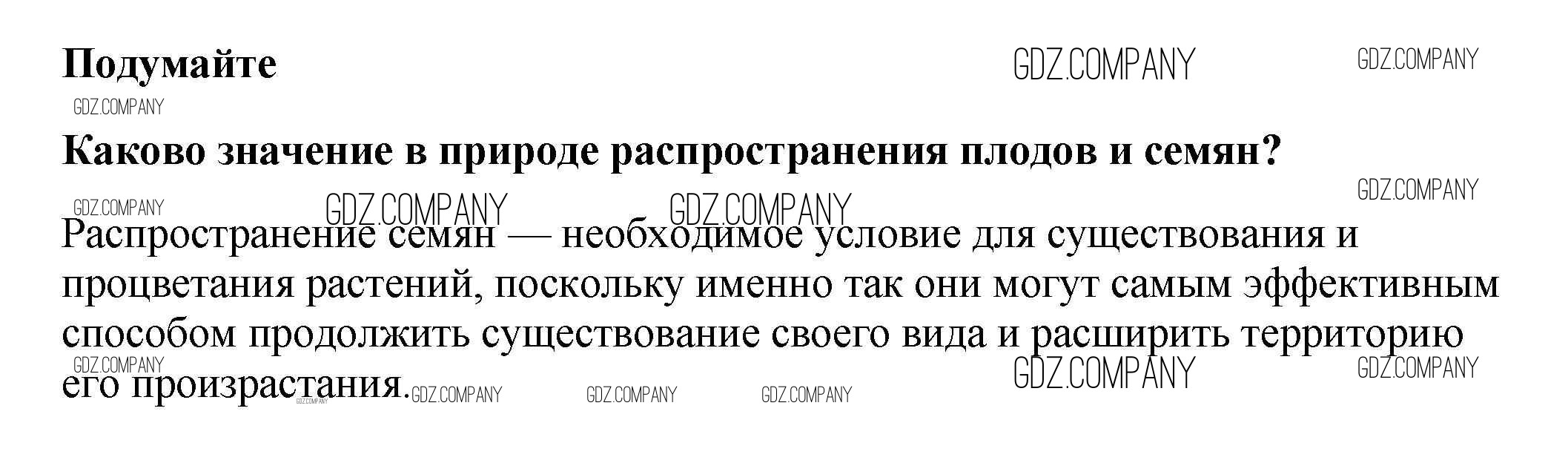 Подумайте

Каково значение в природе распространения плодов и семян?

Распространение семян — необходимое условие для существования и процветания растений, поскольку именно так они могут самым эффективным способом продолжить существование своего вида и расширить территорию его произрастания.

GDZ.COMPANY